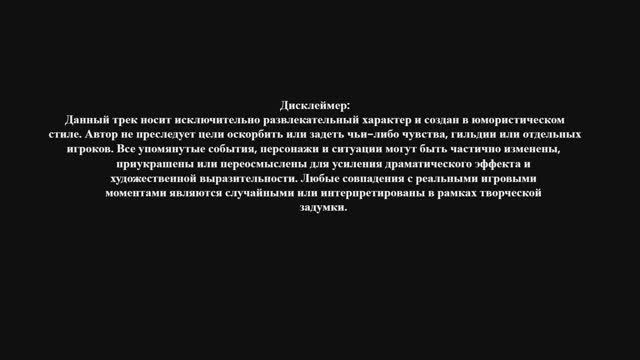 Дисклеймер:
Данный трек носит исключительно развлекательный характер и создан в юмористическом стиле. Автор не преследует цели оскорбить или задеть чьи–либо чувства, гильдии или отдельных игроков. Все упомянутые события, персонажи и ситуации могут быть частично изменены, приукрашены или переосмыслены для усиления драматического эффекта и художественной выразительности. Любые совпадения с реальными игровыми моментами являются случайными или интерпретированы в рамках творческой задумки.